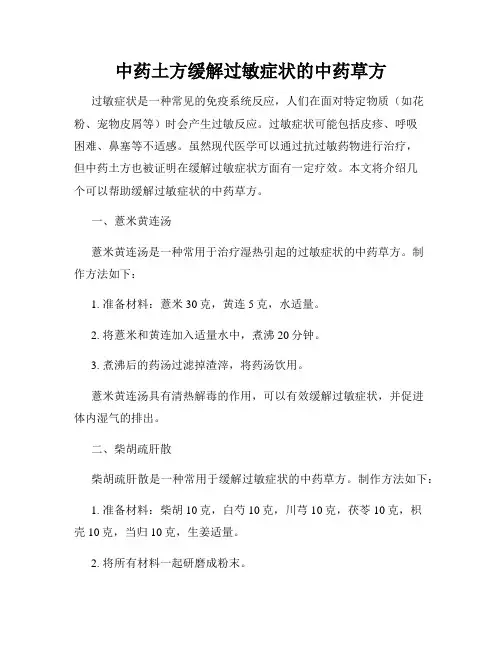 中药土方缓解过敏症状的中药草方

过敏症状是一种常见的免疫系统反应，人们在面对特定物质（如花粉、宠物皮屑等）时会产生过敏反应。过敏症状可能包括皮疹、呼吸困难、鼻塞等不适感。虽然现代医学可以通过抗过敏药物进行治疗，但中药土方也被证明在缓解过敏症状方面有一定疗效。本文将介绍几个可以帮助缓解过敏症状的中药草方。

一、薏米黄连汤

薏米黄连汤是一种常用于治疗湿热引起的过敏症状的中药草方。制作方法如下：

1. 准备材料：薏米 30 克，黄连 5 克，水适量。

2. 将薏米和黄连加入适量水中，煮沸 20 分钟。

3. 煮沸后的药汤过滤掉渣滓，将药汤饮用。

薏米黄连汤具有清热解毒的作用，可以有效缓解过敏症状，并促进体内湿气的排出。

二、柴胡疏肝散

柴胡疏肝散是一种常用于缓解过敏症状的中药草方。制作方法如下：

1. 准备材料：柴胡 10 克，白芍 10 克，川芎 10 克，茯苓 10 克，枳壳 10 克，当归 10 克，生姜适量。

2. 将所有材料一起研磨成粉末。